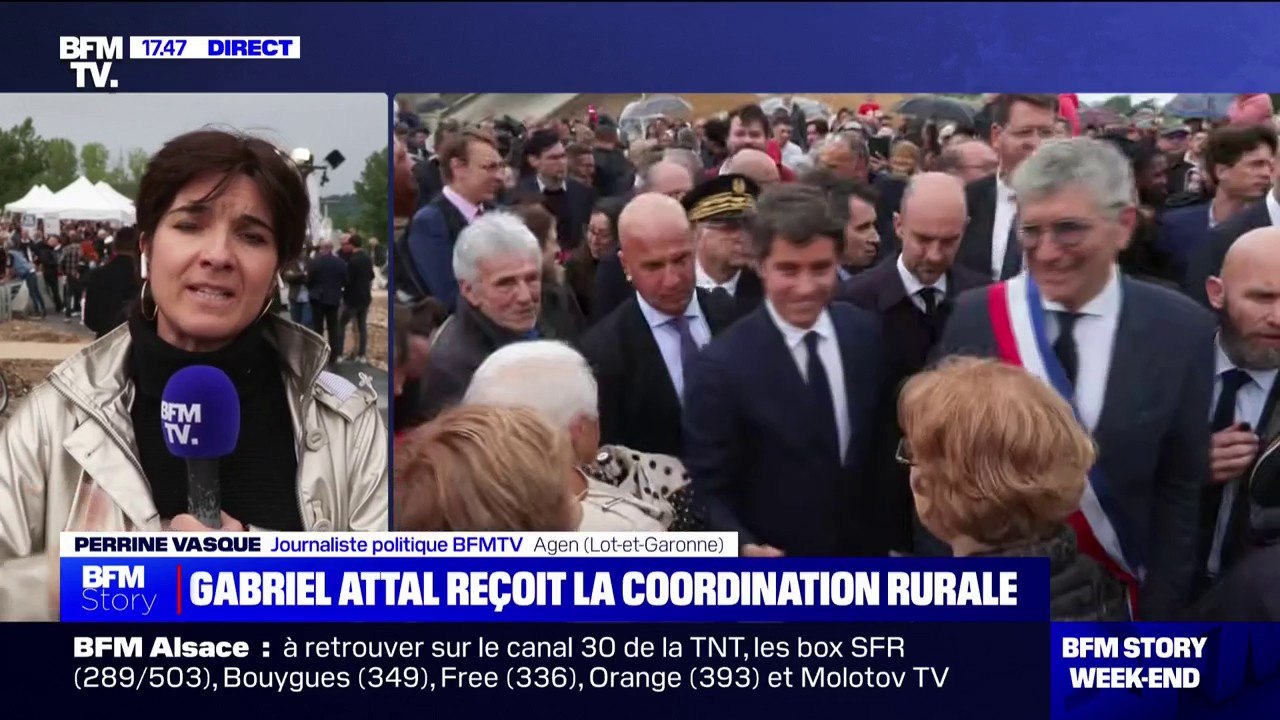 BFM TV. 17.47 DIRECT

BFM TV.

PERRINE VASQUE Journaliste politique BFMTV Agen (Lot-et-Garonne)

BFM Story GABRIEL ATTAL REÇOIT LA COORDINATION RURALE

BFM Alsace : à retrouver sur le canal 30 de la TNT, les box SFR (289/503), Bouygues (349), Free (336), Orange (393) et Molotov TV

BFM STORY WEEK-END